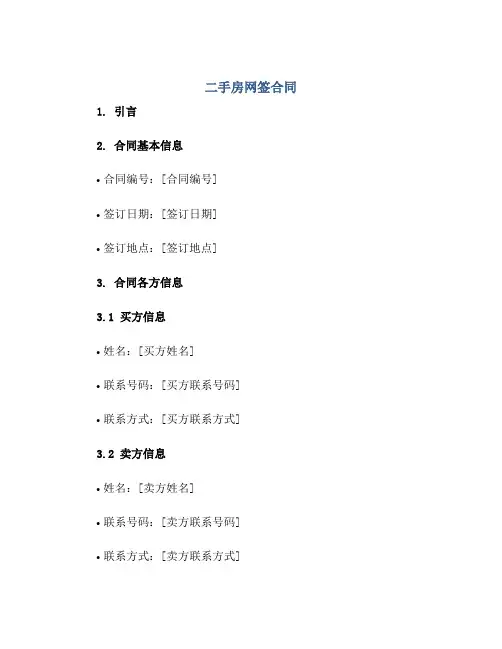 二手房网签合同

1. 引言

2. 合同基本信息

• 合同编号：[合同编号]

• 签订日期：[签订日期]

• 签订地点：[签订地点]

3. 合同各方信息

3.1 买方信息

• 姓名：[买方姓名]

• 联系号码：[买方联系号码]

• 联系方式：[买方联系方式]

3.2 卖方信息

• 姓名：[卖方姓名]

• 联系号码：[卖方联系号码]

• 联系方式：[卖方联系方式]